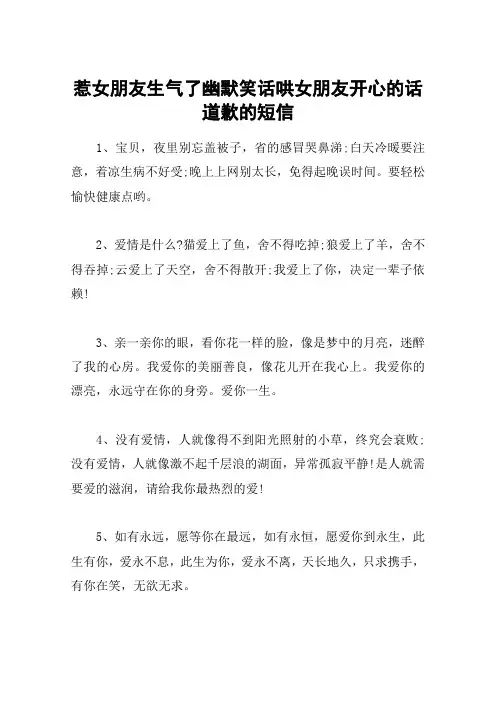 惹女朋友生气了幽默笑话哄女朋友开心的话道歉的短信

1、宝贝，夜里别忘盖被子，省的感冒哭鼻涕;白天冷暖要注意，着凉生病不好受;晚上上网别太长，免得起晚误时间。要轻松愉快健康点哟。

2、爱情是什么?猫爱上了鱼，舍不得吃掉;狼爱上了羊，舍不得吞掉;云爱上了天空，舍不得散开;我爱上了你，决定一辈子依赖!

3、亲一亲你的眼，看你花一样的脸，像是梦中的月亮，迷醉了我的心房。我爱你的美丽善良，像花儿开在我心上。我爱你的漂亮，永远守在你的身旁。爱你一生。

4、没有爱情，人就像得不到阳光照射的小草，终究会衰败;没有爱情，人就像激不起千层浪的湖面，异常孤寂平静!是人就需要爱的滋润，请给我你最热烈的爱!

5、如有永远，愿等你在最远，如有永恒，愿爱你到永生，此生有你，爱永不息，此生为你，爱永不离，天长地久，只求携手，有你在笑，无欲无求。